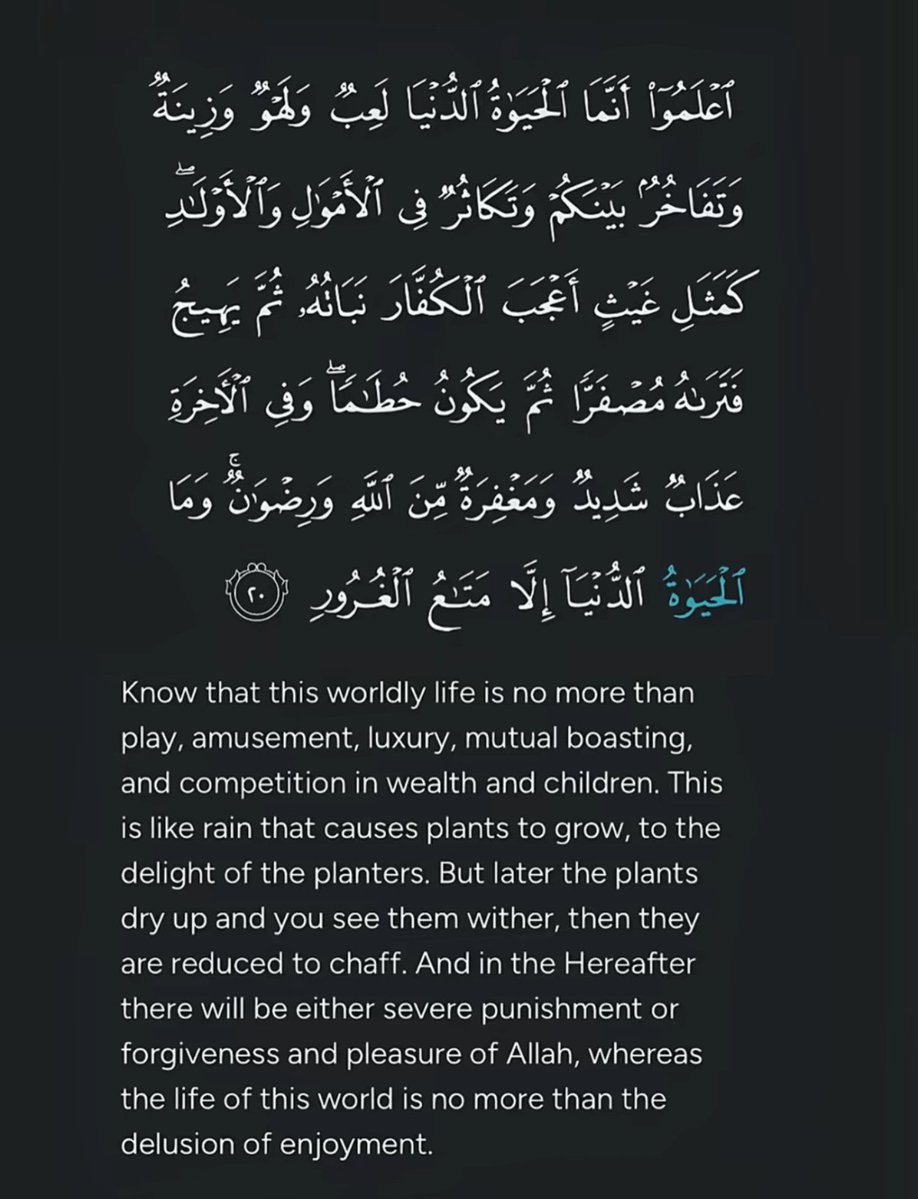 ٱعْلَمُوٓا۟ أَنَّمَا ٱلْحَيَوٰةُ ٱلدُّنْيَا لَعِبٌ وَلَهْوٌ وَزِينَةٌ وَتَفَاخُرٌۢ بَيْنَكُمْ وَتَكَاثُرٌ فِى ٱلْأَمْوَٰلِ وَٱلْأَوْلَـٰدِ ۖ كَمَثَلِ غَيْثٍ أَعْجَبَ ٱلْكُفَّارَ نَبَاتُهُۥ ثُمَّ يَهِيجُ فَتَرَىٰهُ مُصْفَرًّا ثُمَّ يَكُونُ حُطَـٰمًا ۖ وَفِى ٱلْـَٔاخِرَةِ عَذَابٌ شَدِيدٌ وَمَغْفِرَةٌ مِّنَ ٱللَّهِ وَرِضْوَٰنٌ ۚ وَمَا ٱلْحَيَوٰةُ ٱلدُّنْيَآ إِلَّا مَتَـٰعُ ٱلْغُرُورِ ٢٠

Know that this worldly life is no more than play, amusement, luxury, mutual boasting, and competition in wealth and children. This is like rain that causes plants to grow, to the delight of the planters. But later the plants dry up and you see them wither, then they are reduced to chaff. And in the Hereafter there will be either severe punishment or forgiveness and pleasure of Allah, whereas the life of this world is no more than the delusion of enjoyment.